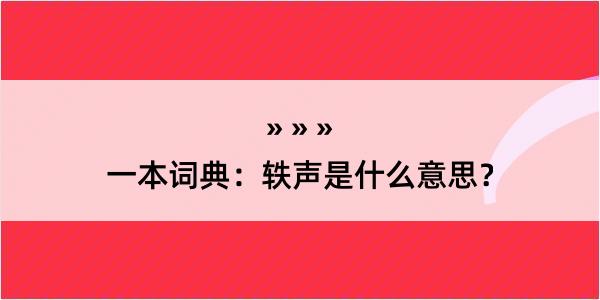 » » »

一本词典：轶声是什么意思？